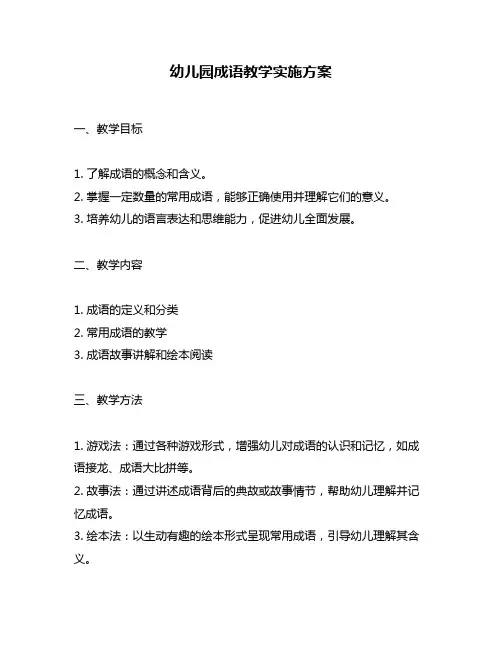 幼儿园成语教学实施方案

一、教学目标

1. 了解成语的概念和含义。
2. 掌握一定数量的常用成语，能够正确使用并理解它们的意义。
3. 培养幼儿的语言表达和思维能力，促进幼儿全面发展。

二、教学内容

1. 成语的定义和分类
2. 常用成语的教学
3. 成语故事讲解和绘本阅读

三、教学方法

1. 游戏法：通过各种游戏形式，增强幼儿对成语的认识和记忆，如成语接龙、成语大比拼等。
2. 故事法：通过讲述成语背后的典故或故事情节，帮助幼儿理解并记忆成语。
3. 绘本法：以生动有趣的绘本形式呈现常用成语，引导幼儿理解其含义。